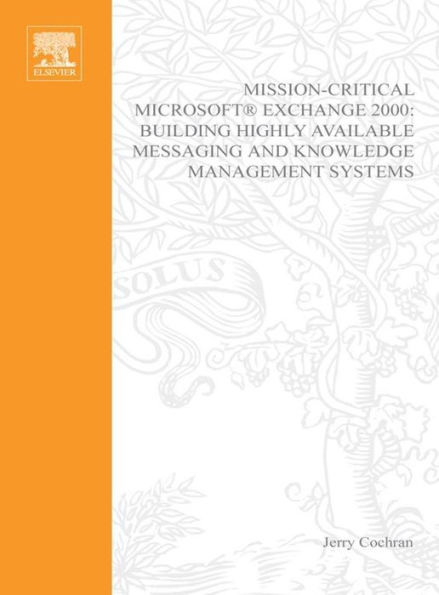 ELSEVIER

MISSION-CRITICAL MICROSOFT® EXCHANGE 2000: BUILDING HIGHLY AVAILABLE MESSAGING AND KNOWLEDGE MANAGEMENT SYSTEMS

SOLUS

Jerry Cochran